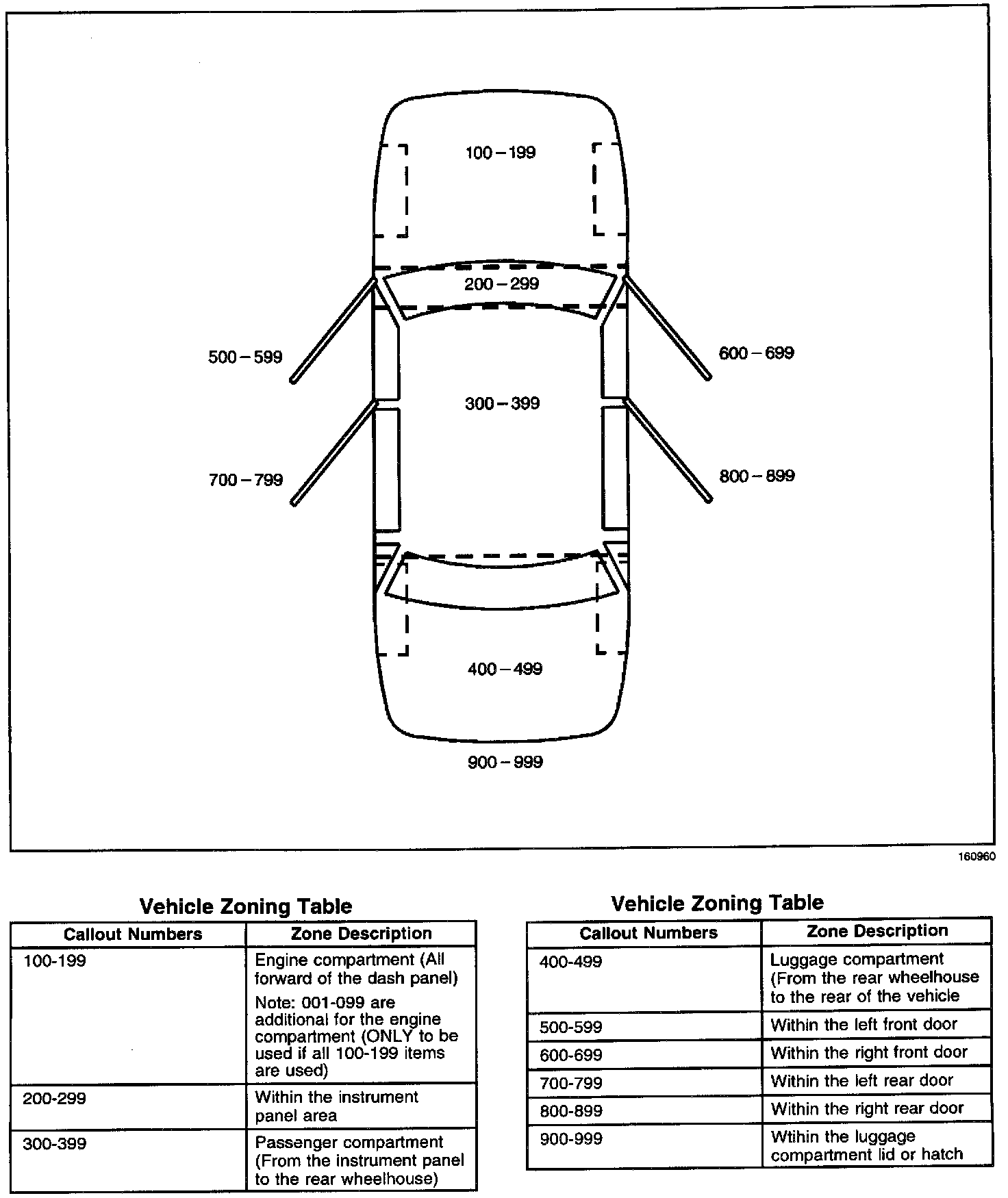 100 – 199

200 – 299

500 – 599

600 – 699

300 – 399

700 – 799

800 – 899

400 – 499

900 – 999

160960

Vehicle Zoning Table

| Callout Numbers | Zone Description |
|---|---|
| 100-199 | Engine compartment (All forward of the dash panel) Note: 001-099 are additional for the engine compartment (ONLY to be used if all 100-199 items are used) |
| 200-299 | Within the instrument panel area |
| 300-399 | Passenger compartment (From the instrument panel to the rear wheelhouse) |

Vehicle Zoning Table

| Callout Numbers | Zone Description |
|---|---|
| 400-499 | Luggage compartment (From the rear wheelhouse to the rear of the vehicle |
| 500-599 | Within the left front door |
| 600-699 | Within the right front door |
| 700-799 | Within the left rear door |
| 800-899 | Within the right rear door |
| 900-999 | Wtihin the luggage compartment lid or hatch |